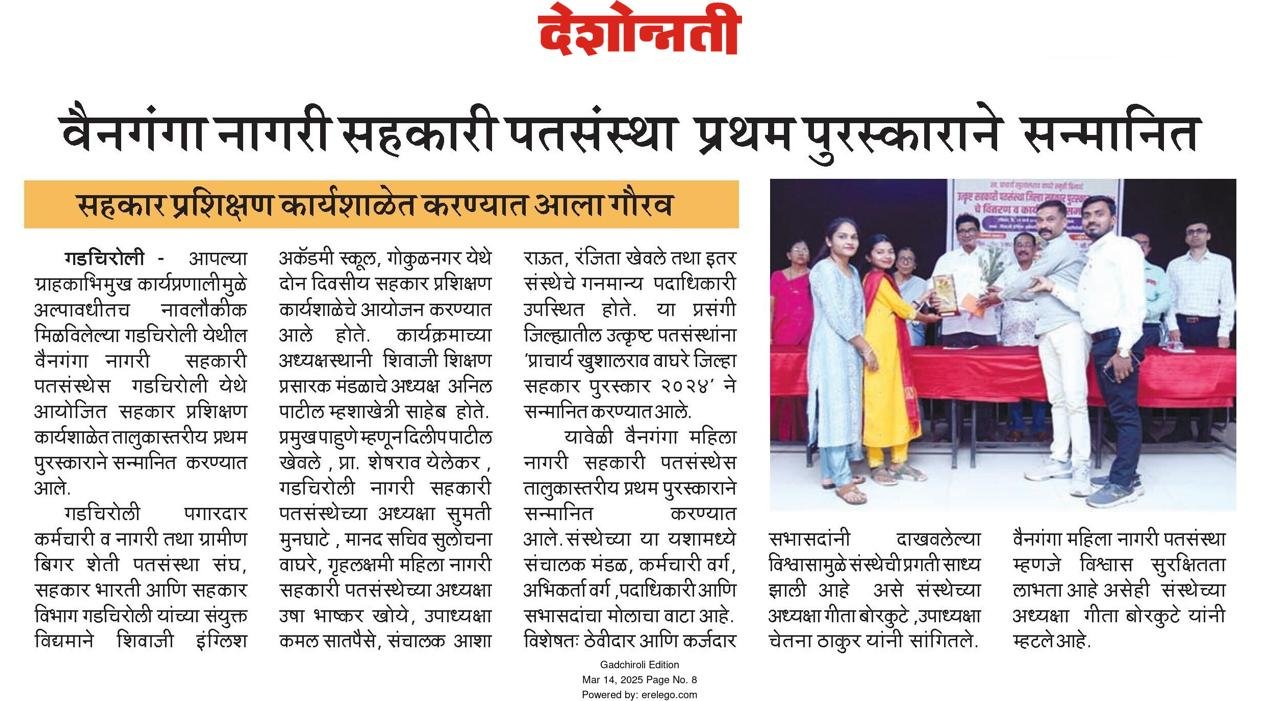 देशोन्नती

वैनगंगा नागरी सहकारी पतसंस्था प्रथम पुरस्काराने सन्मानित

सहकार प्रशिक्षण कार्यशाळेत करण्यात आला गौरव

गडचिरोली - आपल्या ग्राहकाभिमुख कार्यप्रणालीमुळे अल्पावधीतच नावलौकीक मिळविलेल्या गडचिरोली येथील वैनगंगा नागरी सहकारी पतसंस्थेस गडचिरोली येथे आयोजित सहकार प्रशिक्षण कार्यशाळेत तालुकास्तरीय प्रथम पुरस्काराने सन्मानित करण्यात आले.

गडचिरोली पगारदार कर्मचारी व नागरी तथा ग्रामीण बिगर शेती पतसंस्था संघ, सहकार भारती आणि सहकार विभाग गडचिरोली यांच्या संयुक्त विद्यमाने शिवाजी इंग्लिश अकॅडमी स्कूल, गोकुळनगर येथे दोन दिवसीय सहकार प्रशिक्षण कार्यशाळेचे आयोजन करण्यात आले होते. कार्यक्रमाच्या अध्यक्षस्थानी शिवाजी शिक्षण प्रसारक मंडळाचे अध्यक्ष अनिल पाटील म्हशाखेत्री साहेब होते. प्रमुख पाहुणे म्हणून दिलीप पाटील खेवले , प्रा. शेषराव येलेकर , गडचिरोली नागरी सहकारी पतसंस्थेच्या अध्यक्षा सुमती मुनघाटे , मानद सचिव सुलोचना वाघरे, गृहलक्ष्मी महिला नागरी सहकारी पतसंस्थेच्या अध्यक्षा उषा भाष्कर खोये, उपाध्यक्षा कमल सातपैसे, संचालक आशा राऊत, रंजिता खेवले तथा इतर संस्थेचे गनमान्य पदाधिकारी उपस्थित होते. या प्रसंगी जिल्ह्यातील उत्कृष्ट पतसंस्थांना 'प्राचार्य खुशालराव वाघरे जिल्हा सहकार पुरस्कार २०२४' ने सन्मानित करण्यात आले.

यावेळी वैनगंगा महिला नागरी सहकारी पतसंस्थेस तालुकास्तरीय प्रथम पुरस्काराने सन्मानित करण्यात आले. संस्थेच्या या यशामध्ये संचालक मंडळ, कर्मचारी वर्ग, अभिकर्ता वर्ग ,पदाधिकारी आणि सभासदांचा मोलाचा वाटा आहे. विशेषतः ठेवीदार आणि कर्जदार सभासदांनी दाखवलेल्या विश्वासामुळे संस्थेची प्रगती साध्य झाली आहे असे संस्थेच्या अध्यक्षा गीता बोरकुटे ,उपाध्यक्षा चेतना ठाकुर यांनी सांगितले. वैनगंगा महिला नागरी पतसंस्था म्हणजे विश्वास सुरक्षितता लाभता आहे असेही संस्थेच्या अध्यक्षा गीता बोरकुटे यांनी म्हटले आहे.

Gadchiroli Edition
Mar 14, 2025 Page No. 8
Powered by: erelego.com